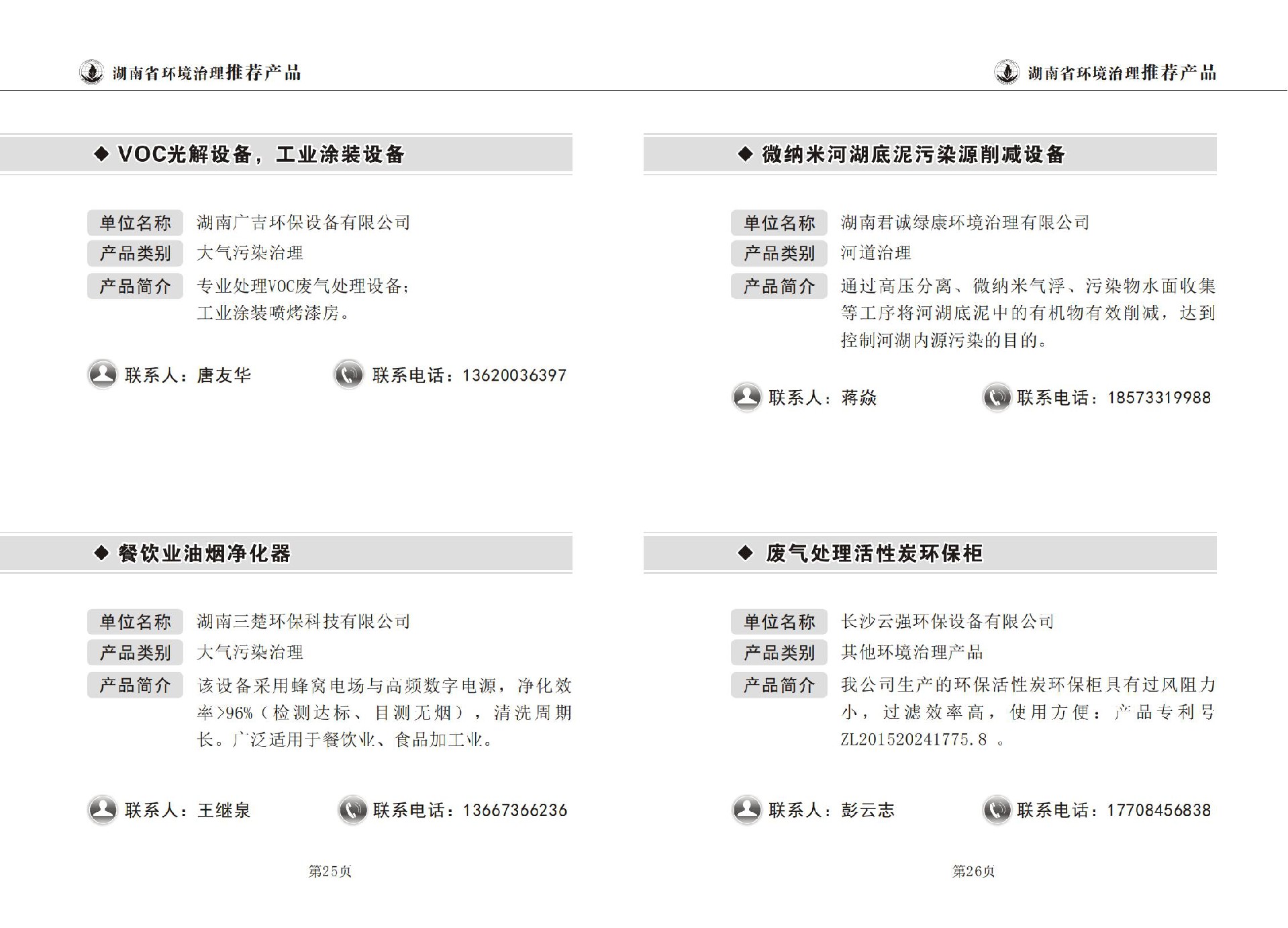 湖南省环境治理推荐产品

◆ VOC光解设备，工业涂装设备

单位名称 湖南广吉环保设备有限公司
产品类别 大气污染治理
产品简介 专业处理VOC废气处理设备；工业涂装喷烤漆房。

联系人：唐友华 联系电话：13620036397

◆ 餐饮业油烟净化器

单位名称 湖南三楚环保科技有限公司
产品类别 大气污染治理
产品简介 该设备采用蜂窝电场与高频数字电源，净化效率>96%（检测达标、目测无烟），清洗周期长。广泛适用于餐饮业、食品加工业。

联系人：王继泉 联系电话：13667366236

第25页

湖南省环境治理推荐产品

◆ 微纳米河湖底泥污染源削减设备

单位名称 湖南君诚绿康环境治理有限公司
产品类别 河道治理
产品简介 通过高压分离、微纳米气浮、污染物水面收集等工序将河湖底泥中的有机物有效削减，达到控制河湖内源污染的目的。

联系人：蒋焱 联系电话：18573319988

◆ 废气处理活性炭环保柜

单位名称 长沙云强环保设备有限公司
产品类别 其他环境治理产品
产品简介 我公司生产的环保活性炭环保柜具有过风阻力小，过滤效率高，使用方便；产品专利号ZL201520241775.8 。

联系人：彭云志 联系电话：17708456838

第26页